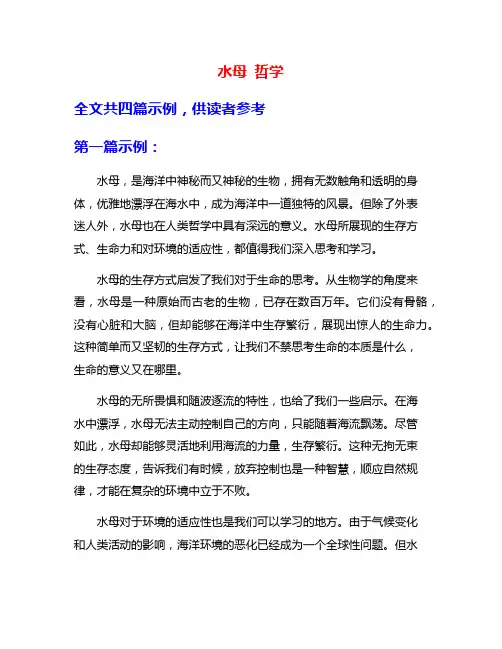 水母 哲学

全文共四篇示例，供读者参考

第一篇示例：

水母，是海洋中神秘而又神秘的生物，拥有无数触角和透明的身体，优雅地漂浮在海水中，成为海洋中一道独特的风景。但除了外表迷人外，水母也在人类哲学中具有深远的意义。水母所展现的生存方式、生命力和对环境的适应性，都值得我们深入思考和学习。

水母的生存方式启发了我们对于生命的思考。从生物学的角度来看，水母是一种原始而古老的生物，已存在数百万年。它们没有骨骼，没有心脏和大脑，但却能够在海洋中生存繁衍，展现出惊人的生命力。这种简单而又坚韧的生存方式，让我们不禁思考生命的本质是什么，生命的意义又在哪里。

水母的无所畏惧和随波逐流的特性，也给了我们一些启示。在海水中漂浮，水母无法主动控制自己的方向，只能随着海流飘荡。尽管如此，水母却能够灵活地利用海流的力量，生存繁衍。这种无拘无束的生存态度，告诉我们有时候，放弃控制也是一种智慧，顺应自然规律，才能在复杂的环境中立于不败。

水母对于环境的适应性也是我们可以学习的地方。由于气候变化和人类活动的影响，海洋环境的恶化已经成为一个全球性问题。但水